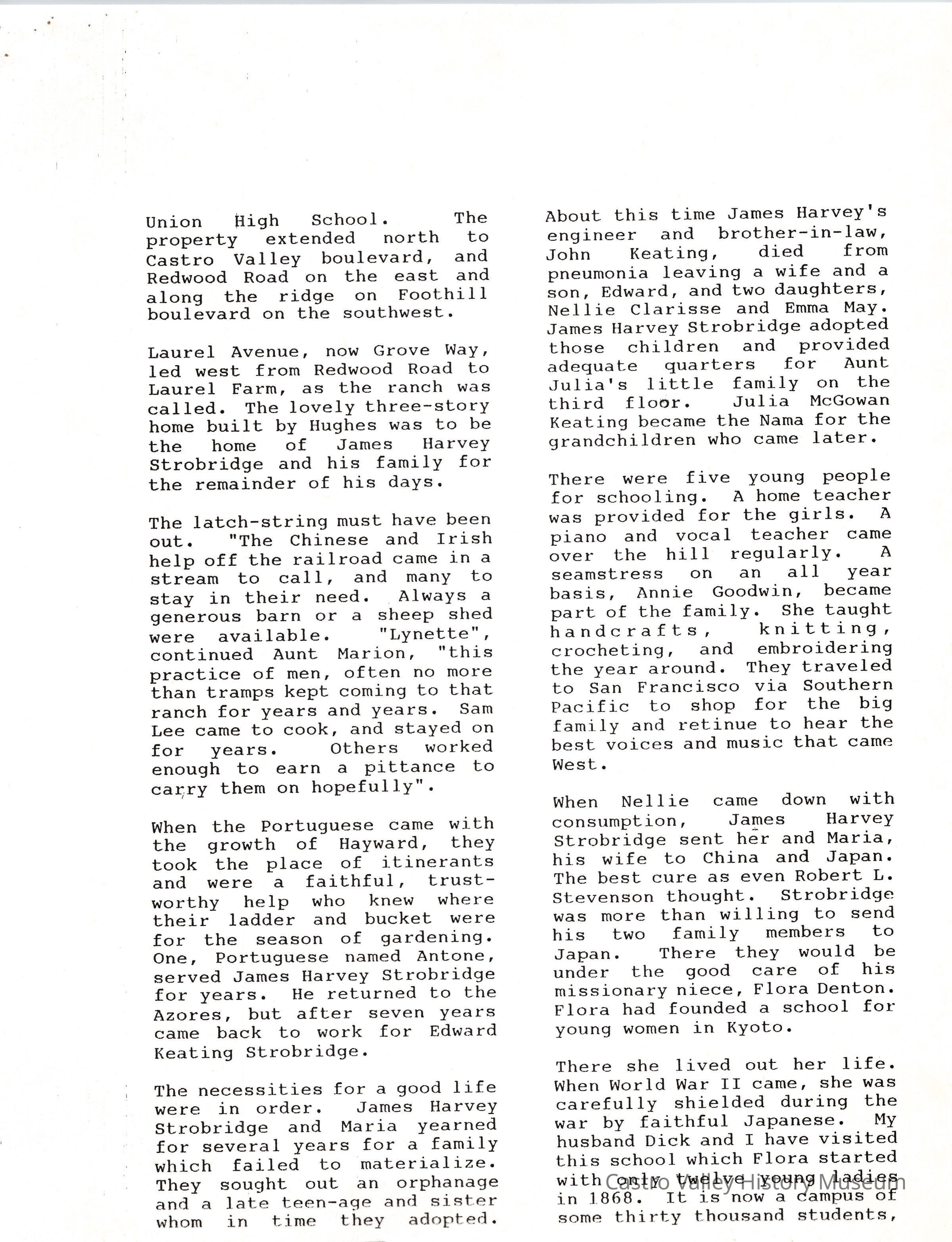 Union High School. The property extended north to Castro Valley boulevard, and Redwood Road on the east and along the ridge on Foothill boulevard on the southwest.

Laurel Avenue, now Grove Way, led west from Redwood Road to Laurel Farm, as the ranch was called. The lovely three-story home built by Hughes was to be the home of James Harvey Strobridge and his family for the remainder of his days.

The latch-string must have been out. "The Chinese and Irish help off the railroad came in a stream to call, and many to stay in their need. Always a generous barn or a sheep shed were available. "Lynette", continued Aunt Marion, "this practice of men, often no more than tramps kept coming to that ranch for years and years. Sam Lee came to cook, and stayed on for years. Others worked enough to earn a pittance to carry them on hopefully".

When the Portuguese came with the growth of Hayward, they took the place of itinerants and were a faithful, trustworthy help who knew where their ladder and bucket were for the season of gardening. One, Portuguese named Antone, served James Harvey Strobridge for years. He returned to the Azores, but after seven years came back to work for Edward Keating Strobridge.

The necessities for a good life were in order. James Harvey Strobridge and Maria yearned for several years for a family which failed to materialize. They sought out an orphanage and a late teen-age and sister whom in time they adopted.

About this time James Harvey's engineer and brother-in-law, John Keating, died from pneumonia leaving a wife and a son, Edward, and two daughters, Nellie Clarisse and Emma May. James Harvey Strobridge adopted those children and provided adequate quarters for Aunt Julia's little family on the third floor. Julia McGowan Keating became the Nama for the grandchildren who came later.

There were five young people for schooling. A home teacher was provided for the girls. A piano and vocal teacher came over the hill regularly. A seamstress on an all year basis, Annie Goodwin, became part of the family. She taught handcrafts, knitting, crocheting, and embroidering the year around. They traveled to San Francisco via Southern Pacific to shop for the big family and retinue to hear the best voices and music that came West.

When Nellie came down with consumption, James Harvey Strobridge sent her and Maria, his wife to China and Japan. The best cure as even Robert L. Stevenson thought. Strobridge was more than willing to send his two family members to Japan. There they would be under the good care of his missionary niece, Flora Denton. Flora had founded a school for young women in Kyoto.

There she lived out her life. When World War II came, she was carefully shielded during the war by faithful Japanese. My husband Dick and I have visited this school which Flora started with only twelve young ladies in 1868. It is now a campus of some thirty thousand students,

Castro Valley History Museum